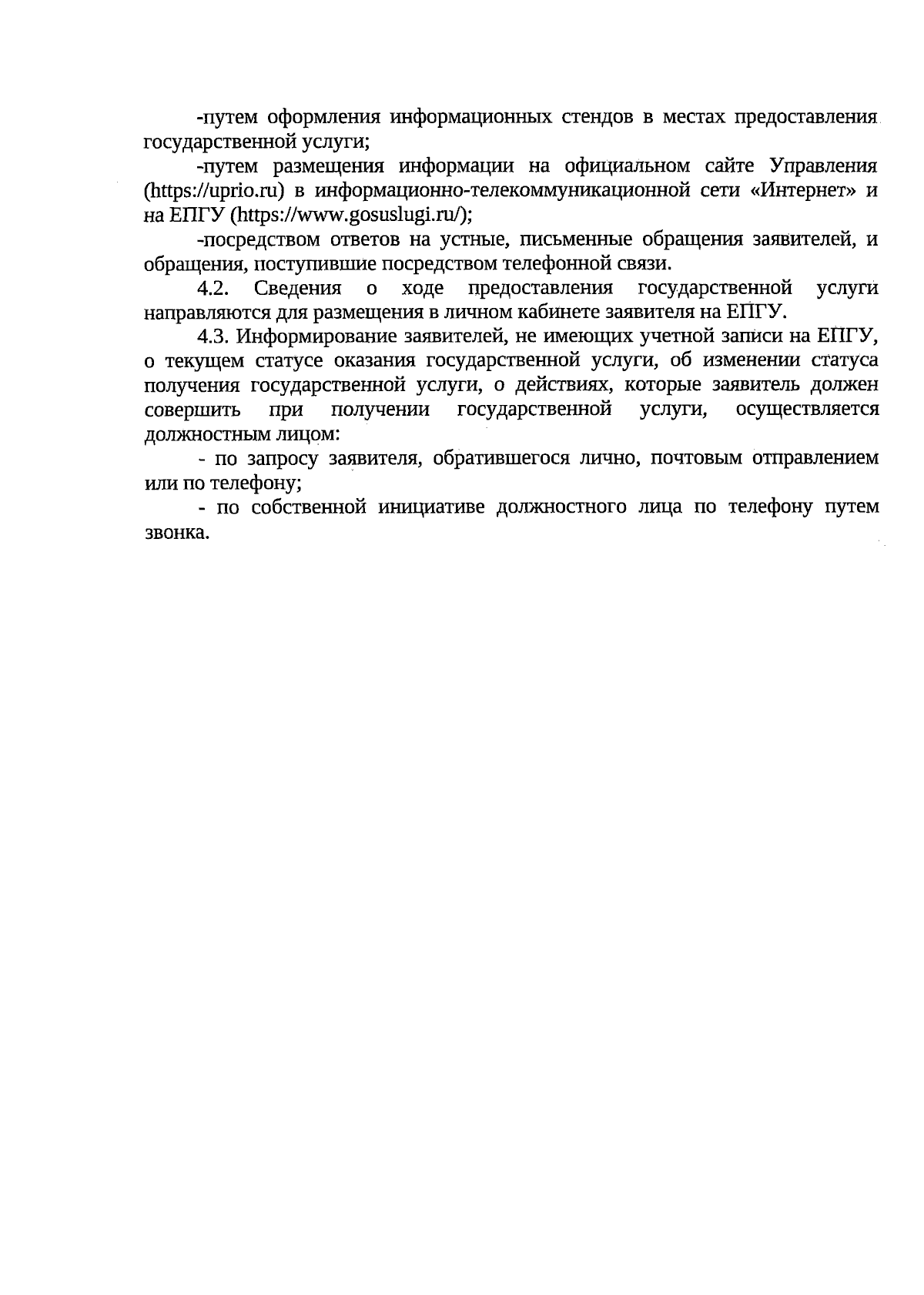 -путем оформления информационных стендов в местах предоставления государственной услуги;

-путем размещения информации на официальном сайте Управления (https://uprio.ru) в информационно-телекоммуникационной сети «Интернет» и на ЕПГУ (https://www.gosuslugi.ru/);

-посредством ответов на устные, письменные обращения заявителей, и обращения, поступившие посредством телефонной связи.

4.2. Сведения о ходе предоставления государственной услуги направляются для размещения в личном кабинете заявителя на ЕПГУ.

4.3. Информирование заявителей, не имеющих учетной записи на ЕПГУ, о текущем статусе оказания государственной услуги, об изменении статуса получения государственной услуги, о действиях, которые заявитель должен совершить при получении государственной услуги, осуществляется должностным лицом:

- по запросу заявителя, обратившегося лично, почтовым отправлением или по телефону;

- по собственной инициативе должностного лица по телефону путем звонка.